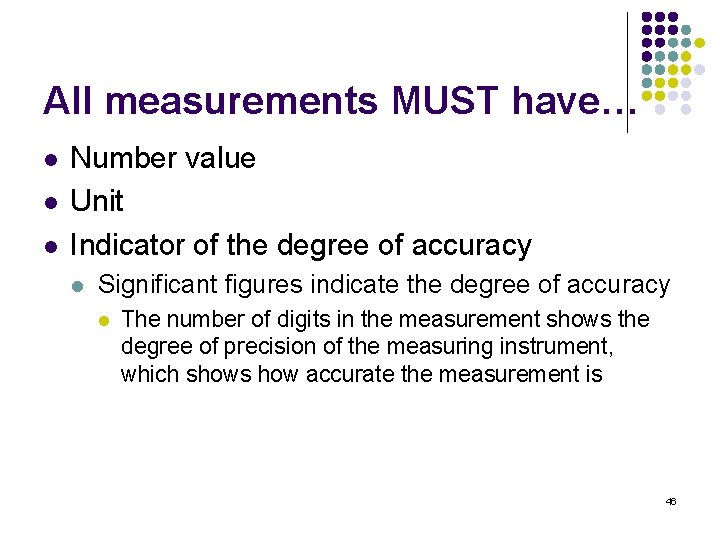 All measurements MUST have…

• Number value
• Unit
• Indicator of the degree of accuracy
• Significant figures indicate the degree of accuracy
• The number of digits in the measurement shows the degree of precision of the measuring instrument, which shows how accurate the measurement is

46